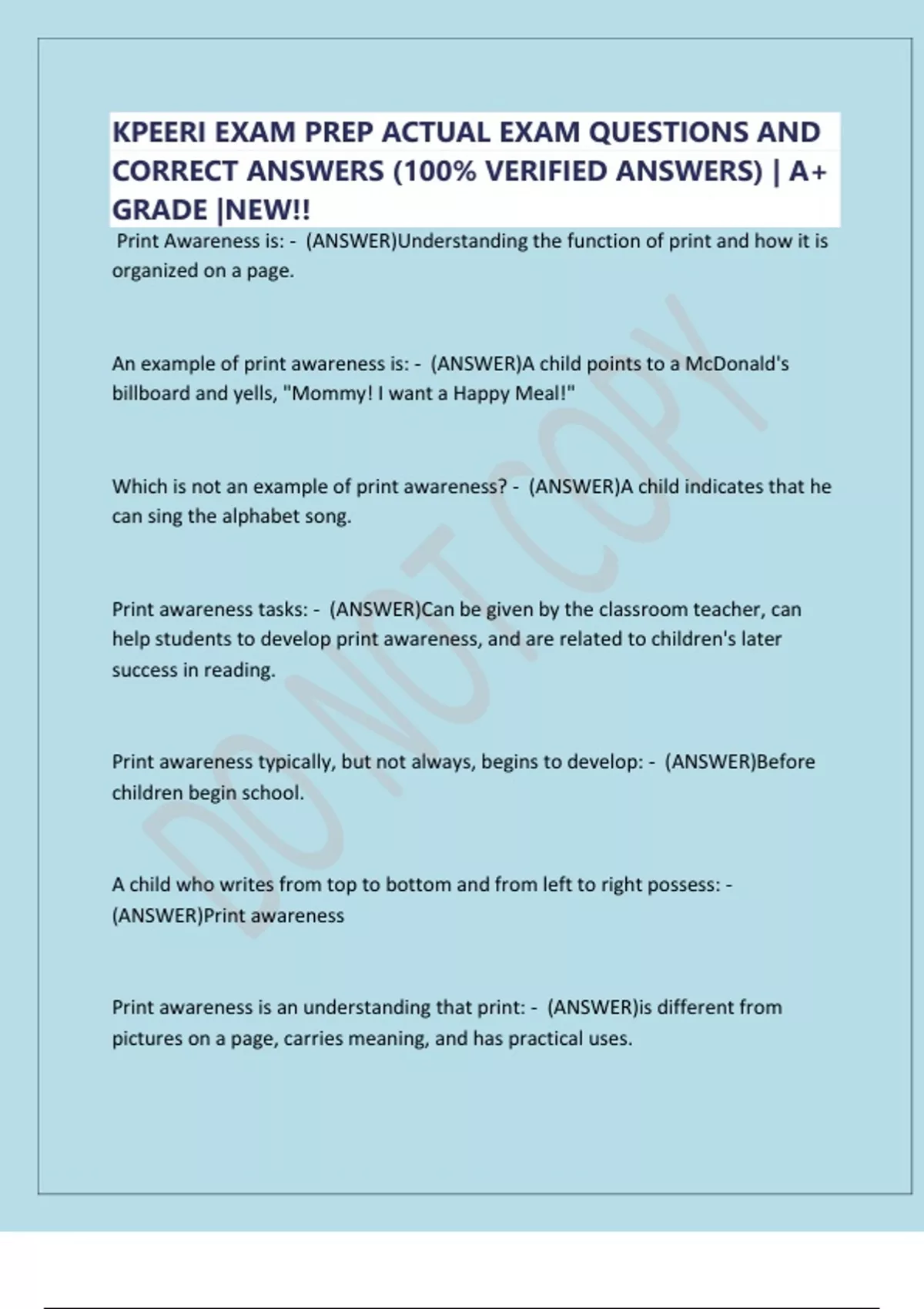 KPEERI EXAM PREP ACTUAL EXAM QUESTIONS AND CORRECT ANSWERS (100% VERIFIED ANSWERS) | A+ GRADE |NEW!!

Print Awareness is: - (ANSWER)Understanding the function of print and how it is organized on a page.

An example of print awareness is: - (ANSWER)A child points to a McDonald's billboard and yells, "Mommy! I want a Happy Meal!"

Which is not an example of print awareness? - (ANSWER)A child indicates that he can sing the alphabet song.

Print awareness tasks: - (ANSWER)Can be given by the classroom teacher, can help students to develop print awareness, and are related to children's later success in reading.

Print awareness typically, but not always, begins to develop: - (ANSWER)Before children begin school.

A child who writes from top to bottom and from left to right possess: - (ANSWER)Print awareness

Print awareness is an understanding that print: - (ANSWER)is different from pictures on a page, carries meaning, and has practical uses.

DO NOT COPY